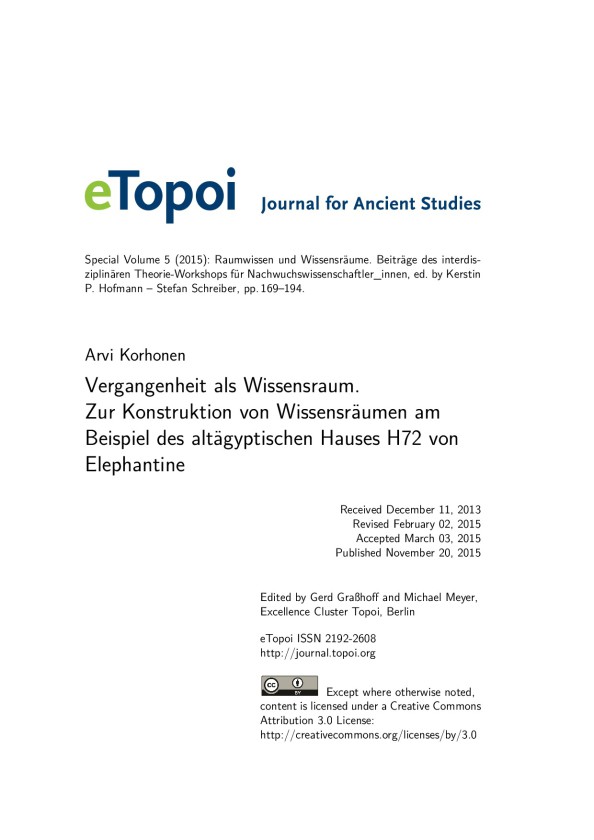 eTopoi Journal for Ancient Studies

Special Volume 5 (2015): Raumwissen und Wissensräume. Beiträge des interdisziplinären Theorie-Workshops für Nachwuchswissenschaftler_innen, ed. by Kerstin P. Hofmann – Stefan Schreiber, pp. 169–194.

Arvi Korhonen

Vergangenheit als Wissensraum. Zur Konstruktion von Wissensräumen am Beispiel des altägyptischen Hauses H72 von Elephantine

Received December 11, 2013
Revised February 02, 2015
Accepted March 03, 2015
Published November 20, 2015

Edited by Gerd Graßhoff and Michael Meyer, Excellence Cluster Topoi, Berlin

eTopoi ISSN 2192-2608
http://journal.topoi.org

cc BY Except where otherwise noted, content is licensed under a Creative Commons Attribution 3.0 License:
http://creativecommons.org/licenses/by/3.0